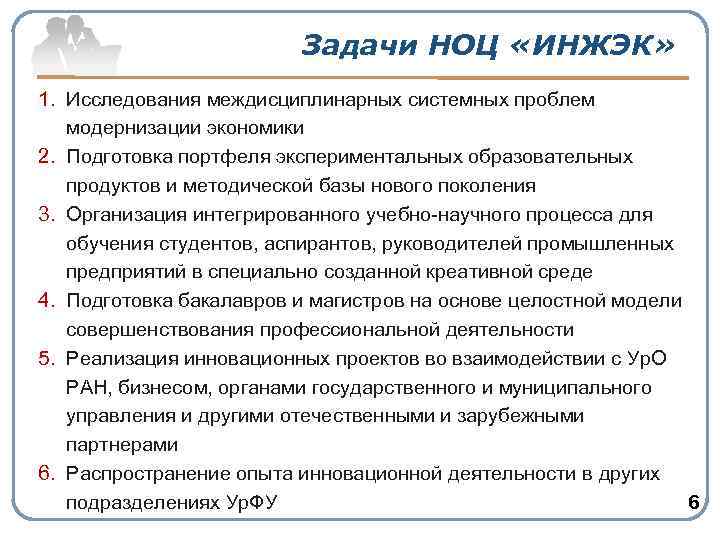 Задачи НОЦ «ИНЖЭК»

1. Исследования междисциплинарных системных проблем модернизации экономики
2. Подготовка портфеля экспериментальных образовательных продуктов и методической базы нового поколения
3. Организация интегрированного учебно-научного процесса для обучения студентов, аспирантов, руководителей промышленных предприятий в специально созданной креативной среде
4. Подготовка бакалавров и магистров на основе целостной модели совершенствования профессиональной деятельности
5. Реализация инновационных проектов во взаимодействии с УрО РАН, бизнесом, органами государственного и муниципального управления и другими отечественными и зарубежными партнерами
6. Распространение опыта инновационной деятельности в других подразделениях УрФУ

6